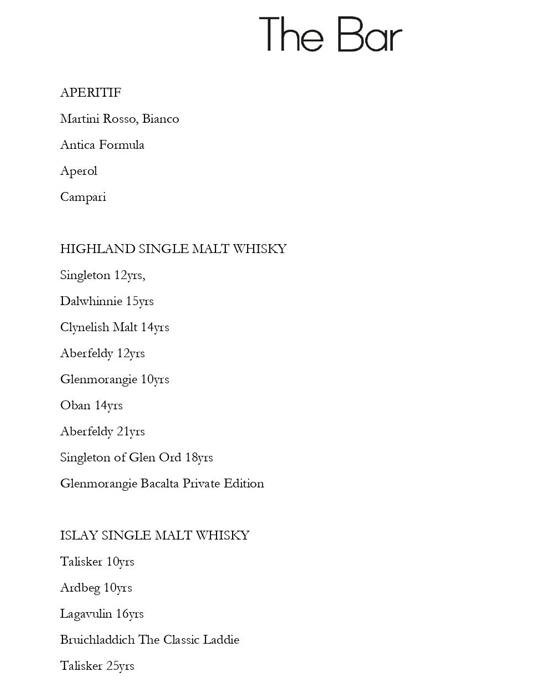 The Bar

APERITIF

Martini Rosso, Bianco

Antica Formula

Aperol

Campari

HIGHLAND SINGLE MALT WHISKY

Singleton 12yrs,

Dalwhinnie 15yrs

Clynelish Malt 14yrs

Aberfeldy 12yrs

Glenmorangie 10yrs

Oban 14yrs

Aberfeldy 21yrs

Singleton of Glen Ord 18yrs

Glenmorangie Bacalta Private Edition

ISLAY SINGLE MALT WHISKY

Talisker 10yrs

Ardbeg 10yrs

Lagavulin 16yrs

Bruichladdich The Classic Laddie

Talisker 25yrs